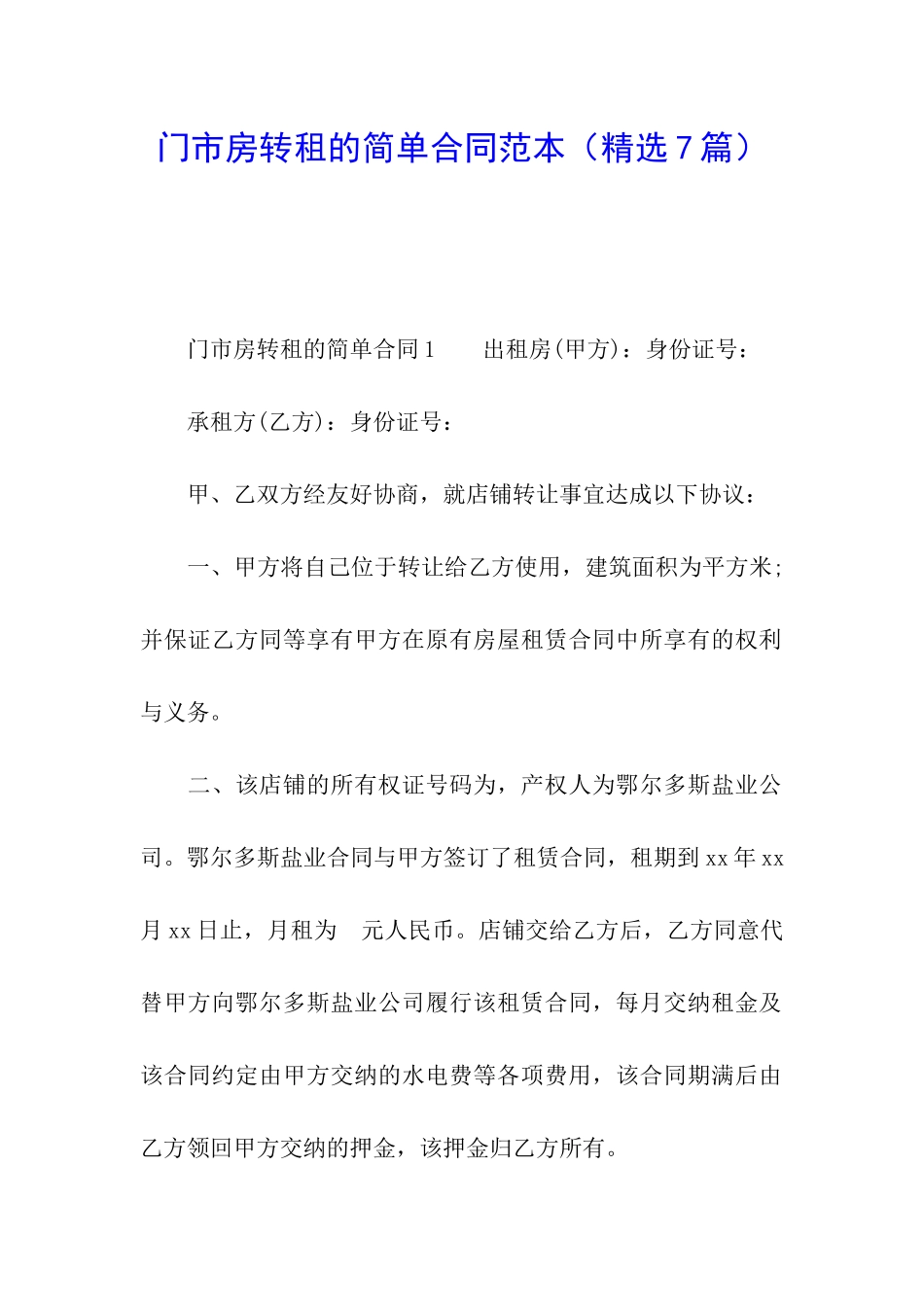 门市房转租的简单合同范本（精选7篇）

门市房转租的简单合同1　　出租房(甲方)：身份证号：

承租方(乙方)：身份证号：

甲、乙双方经友好协商，就店铺转让事宜达成以下协议：

一、甲方将自己位于转让给乙方使用，建筑面积为平方米;并保证乙方同等享有甲方在原有房屋租赁合同中所享有的权利与义务。

二、该店铺的所有权证号码为，产权人为鄂尔多斯盐业公司。鄂尔多斯盐业合同与甲方签订了租赁合同，租期到xx年xx月xx日止，月租为　元人民币。店铺交给乙方后，乙方同意代替甲方向鄂尔多斯盐业公司履行该租赁合同，每月交纳租金及该合同约定由甲方交纳的水电费等各项费用，该合同期满后由乙方领回甲方交纳的押金，该押金归乙方所有。